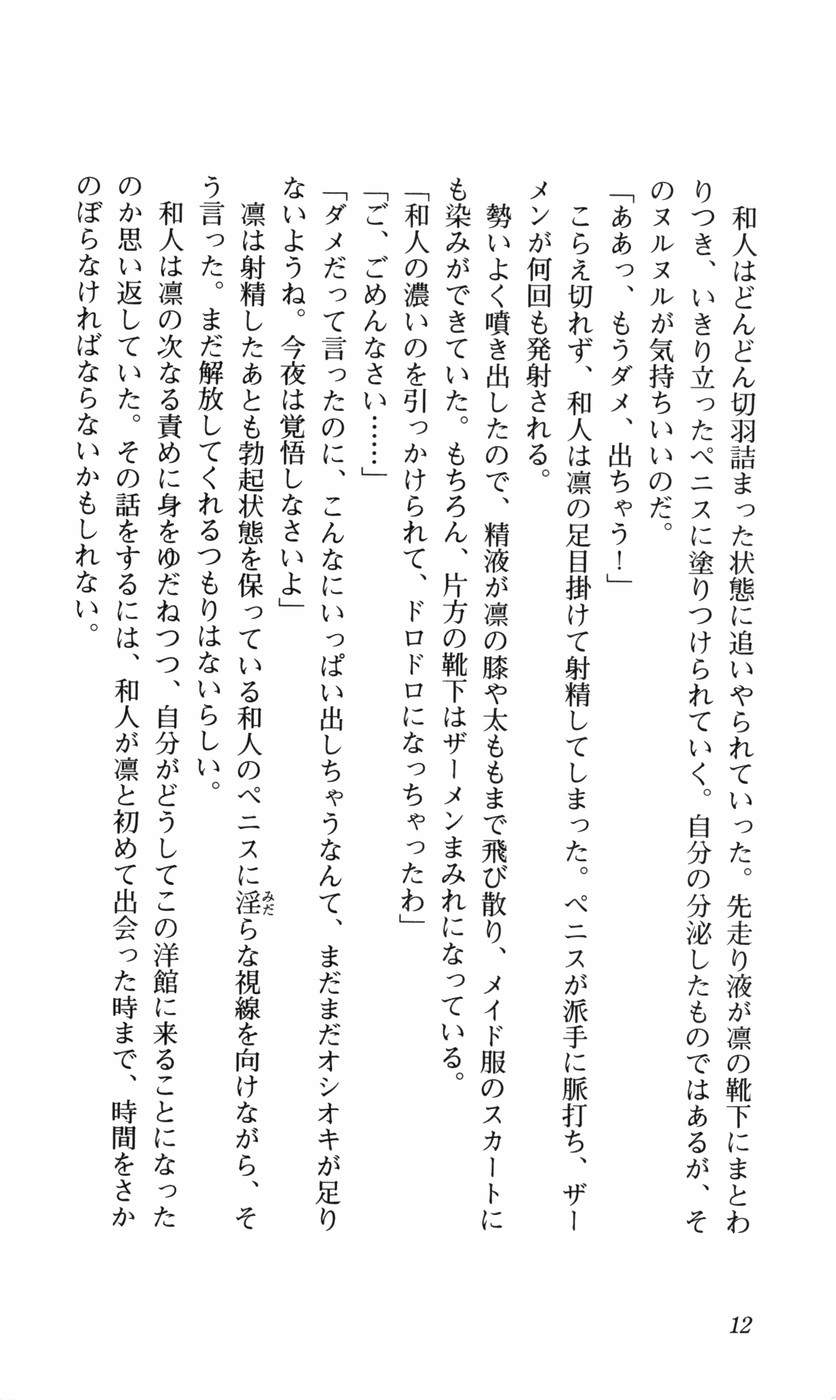 和人はどんどん切羽詰まった状態に追いやられていった。先走り液が凛の靴下にまとわりつき、いきり立ったペニスに塗りつけられていく。自分の分泌したものではあるが、そのヌルヌルが気持ちいいのだ。

「ああっ、もうダメ、出ちゃう！」

こらえ切れず、和人は凛の足目掛けて射精してしまった。ペニスが派手に脈打ち、ザーメンが何回も発射される。

勢いよく噴き出したので、精液が凛の膝や太ももまで飛び散り、メイド服のスカートにも染みができていた。もちろん、片方の靴下はザーメンまみれになっている。

「和人の濃いのを引っかけられて、ドロドロになっちゃったわ」

「ご、ごめんなさい……」

「ダメだって言ったのに、こんなにいっぱい出しちゃうなんて、まだまだオシオキが足りないようね。今夜は覚悟しなさいよ」

凛は射精したあとも勃起状態を保っている和人のペニスに淫らな視線を向けながら、そう言った。まだ解放してくれるつもりはないらしい。

和人は凛の次なる責めに身をゆだねつつ、自分がどうしてこの洋館に来ることになったのか思い返していた。その話をするには、和人が凛と初めて出会った時まで、時間をさかのぼらなければならないかもしれない。

12